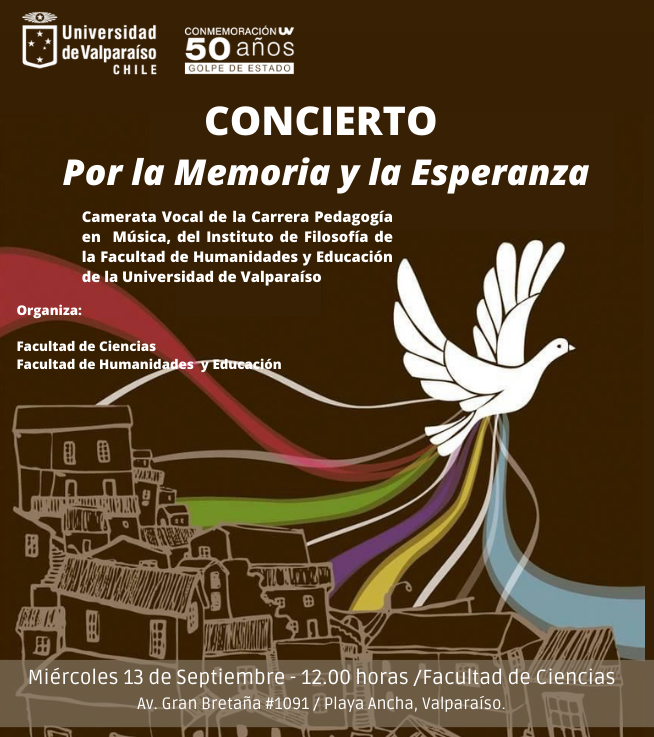 Universidad de Valparaíso CHILE

CONMEMORACIÓN UV
50 años
GOLPE DE ESTADO

CONCIERTO
Por la Memoria y la Esperanza

Camerata Vocal de la Carrera Pedagogía en Música, del Instituto de Filosofía de la Facultad de Humanidades y Educación de la Universidad de Valparaíso

Organiza:

Facultad de Ciencias
Facultad de Humanidades y Educación

Miércoles 13 de Septiembre - 12.00 horas /Facultad de Ciencias
Av. Gran Bretaña #1091 / Playa Ancha, Valparaíso.